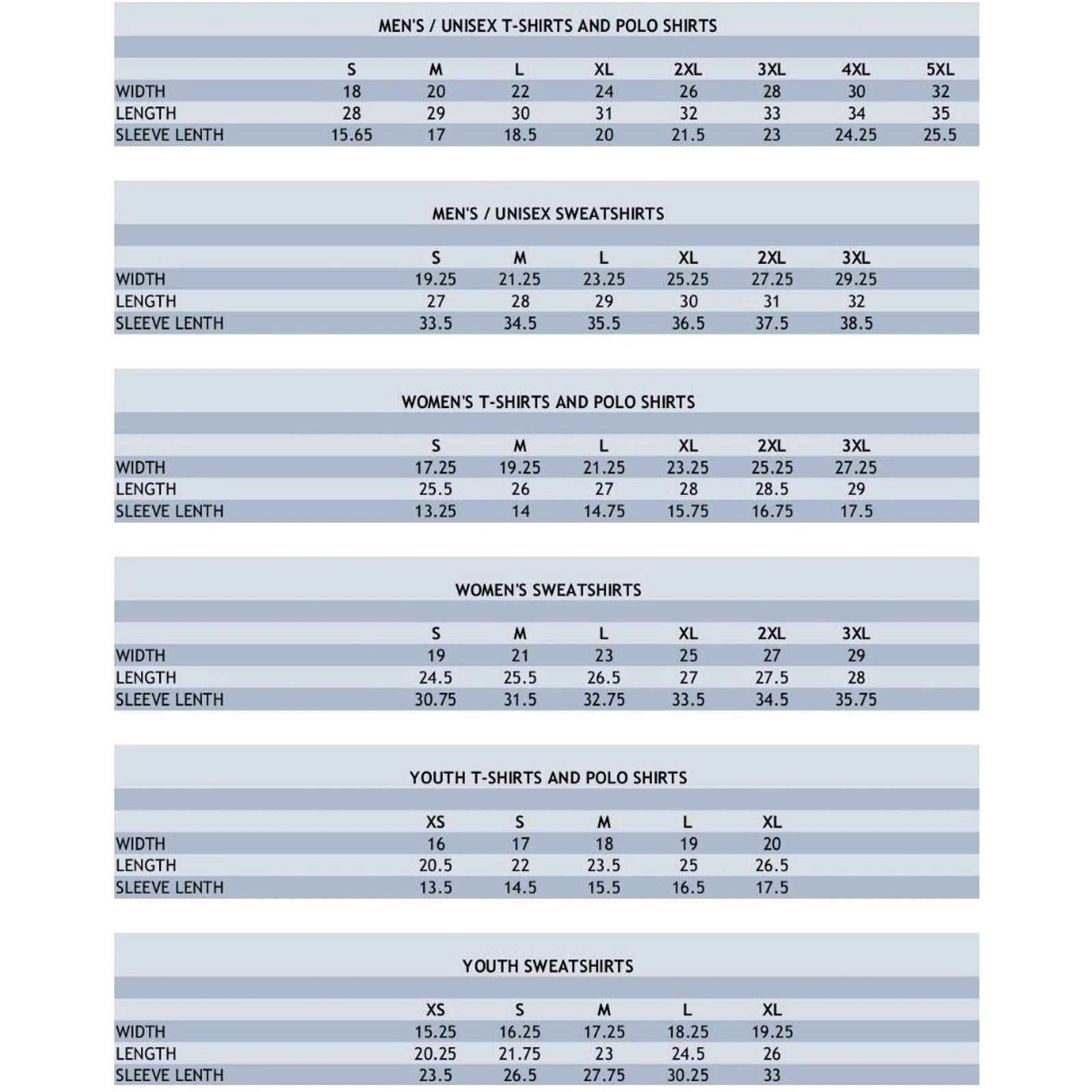 MEN'S / UNISEX T-SHIRTS AND POLO SHIRTS

| | S | M | L | XL | 2XL | 3XL | 4XL | 5XL |
|---|---|---|---|---|---|---|---|---|
| WIDTH | 18 | 20 | 22 | 24 | 26 | 28 | 30 | 32 |
| LENGTH | 28 | 29 | 30 | 31 | 32 | 33 | 34 | 35 |
| SLEEVE LENTH | 15.65 | 17 | 18.5 | 20 | 21.5 | 23 | 24.25 | 25.5 |

MEN'S / UNISEX SWEATSHIRTS

| | S | M | L | XL | 2XL | 3XL |
|---|---|---|---|---|---|---|
| WIDTH | 19.25 | 21.25 | 23.25 | 25.25 | 27.25 | 29.25 |
| LENGTH | 27 | 28 | 29 | 30 | 31 | 32 |
| SLEEVE LENTH | 33.5 | 34.5 | 35.5 | 36.5 | 37.5 | 38.5 |

WOMEN'S T-SHIRTS AND POLO SHIRTS

| | S | M | L | XL | 2XL | 3XL |
|---|---|---|---|---|---|---|
| WIDTH | 17.25 | 19.25 | 21.25 | 23.25 | 25.25 | 27.25 |
| LENGTH | 25.5 | 26 | 27 | 28 | 28.5 | 29 |
| SLEEVE LENTH | 13.25 | 14 | 14.75 | 15.75 | 16.75 | 17.5 |

WOMEN'S SWEATSHIRTS

| | S | M | L | XL | 2XL | 3XL |
|---|---|---|---|---|---|---|
| WIDTH | 19 | 21 | 23 | 25 | 27 | 29 |
| LENGTH | 24.5 | 25.5 | 26.5 | 27 | 27.5 | 28 |
| SLEEVE LENTH | 30.75 | 31.5 | 32.75 | 33.5 | 34.5 | 35.75 |

YOUTH T-SHIRTS AND POLO SHIRTS

| | XS | S | M | L | XL |
|---|---|---|---|---|---|
| WIDTH | 16 | 17 | 18 | 19 | 20 |
| LENGTH | 20.5 | 22 | 23.5 | 25 | 26.5 |
| SLEEVE LENTH | 13.5 | 14.5 | 15.5 | 16.5 | 17.5 |

YOUTH SWEATSHIRTS

| | XS | S | M | L | XL |
|---|---|---|---|---|---|
| WIDTH | 15.25 | 16.25 | 17.25 | 18.25 | 19.25 |
| LENGTH | 20.25 | 21.75 | 23 | 24.5 | 26 |
| SLEEVE LENTH | 23.5 | 26.5 | 27.75 | 30.25 | 33 |